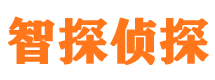 智探侦探